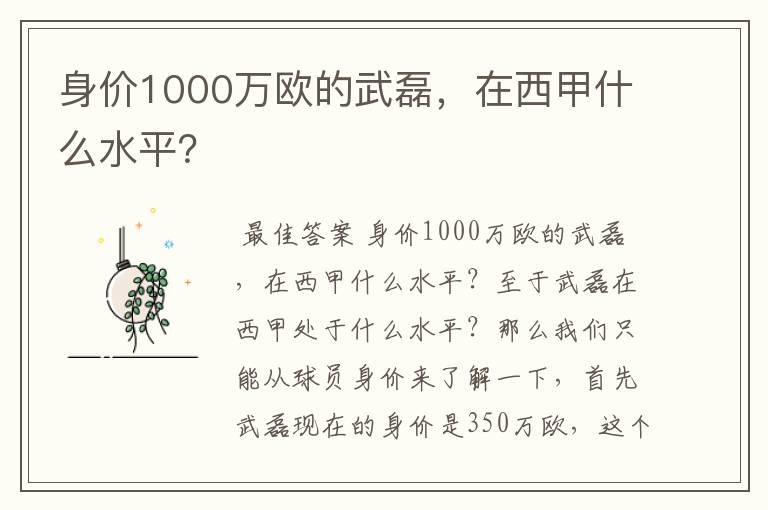 身价1000万欧的武磊，在西甲什么水平?

最佳答案 身价1000万欧的武磊，在西甲什么水平？至于武磊在西甲处于什么水平？那么我们只能从球员身价来了解一下，首先武磊现在的身价是350万欧，这个